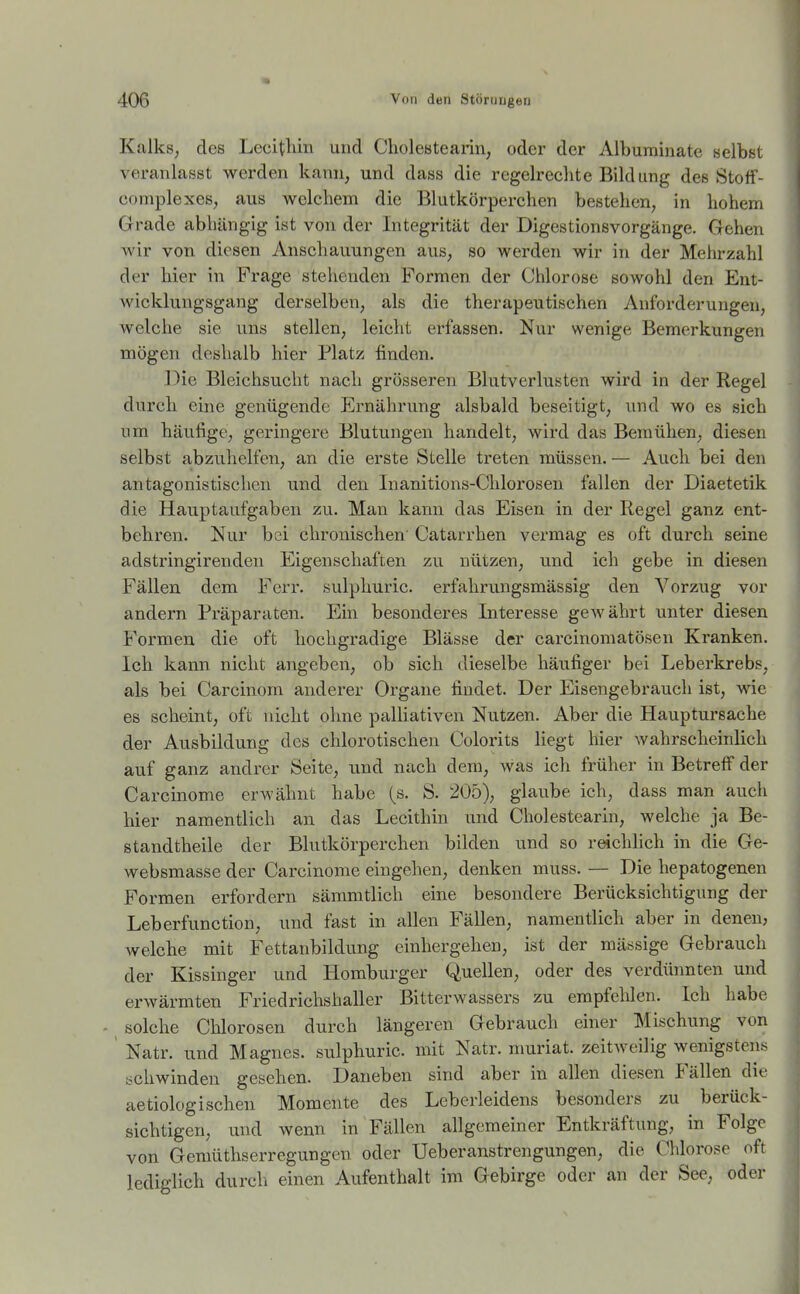 406 Von den Störungen

Kalks, des Lecithin und Cholestearin, oder der Albuminate selbst veranlasst werden kann, und dass die regelrechte Bildung des Stoffcomplexes, aus welchem die Blutkörperchen bestehen, in hohem Grade abhängig ist von der Integrität der Digestionsvorgänge. Gehen wir von diesen Anschauungen aus, so werden wir in der Mehrzahl der hier in Frage stehenden Formen der Chlorose sowohl den Entwicklungsgang derselben, als die therapeutischen Anforderungen, welche sie uns stellen, leicht erfassen. Nur wenige Bemerkungen mögen deshalb hier Platz finden.

Die Bleichsucht nach grösseren Blutverlusten wird in der Regel durch eine genügende Ernährung alsbald beseitigt, und wo es sich um häufige, geringere Blutungen handelt, wird das Bemühen, diesen selbst abzuhelfen, an die erste Stelle treten müssen. — Auch bei den antagonistischen und den Inanitions-Chlorosen fallen der Diaetetik die Hauptaufgaben zu. Man kann das Eisen in der Regel ganz entbehren. Nur bei chronischen Catarrhen vermag es oft durch seine adstringirenden Eigenschaften zu nützen, und ich gebe in diesen Fällen dem Ferr. sulphuric. erfahrungsmässig den Vorzug vor andern Präparaten. Ein besonderes Interesse gewährt unter diesen Formen die oft hochgradige Blässe der carcinomatösen Kranken. Ich kann nicht angeben, ob sich dieselbe häufiger bei Leberkrebs, als bei Carcinom anderer Organe findet. Der Eisengebrauch ist, wie es scheint, oft nicht ohne palliativen Nutzen. Aber die Hauptursache der Ausbildung des chlorotischen Colorits liegt hier wahrscheinlich auf ganz andrer Seite, und nach dem, was ich früher in Betreff der Carcinome erwähnt habe (s. S. 205), glaube ich, dass man auch hier namentlich an das Lecithin und Cholestearin, welche ja Bestandtheile der Blutkörperchen bilden und so reichlich in die Gewebsmasse der Carcinome eingehen, denken muss. — Die hepatogenen Formen erfordern sämmtlich eine besondere Berücksichtigung der Leberfunction, und fast in allen Fällen, namentlich aber in denen, welche mit Fettanbildung einhergehen, ist der mässige Gebrauch der Kissinger und Homburger Quellen, oder des verdünnten und erwärmten Friedrichshaller Bitterwassers zu empfehlen. Ich habe solche Chlorosen durch längeren Gebrauch einer Mischung von Natr. und Magnes. sulphuric. mit Natr. muriat. zeitweilig wenigstens schwinden gesehen. Daneben sind aber in allen diesen Fällen die aetiologischen Momente des Leberleidens besonders zu berücksichtigen, und wenn in Fällen allgemeiner Entkräftung, in Folge von Gemüthserregungen oder Ueberanstrengungen, die Chlorose oft lediglich durch einen Aufenthalt im Gebirge oder an der See, oder